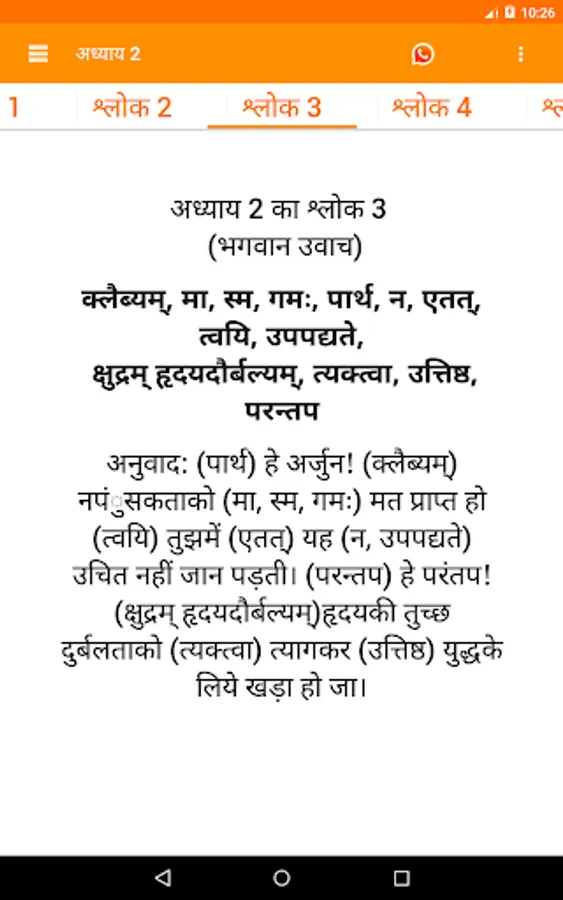 10:26

अध्याय 2

1 श्लोक 2 श्लोक 3 श्लोक 4

अध्याय 2 का श्लोक 3
(भगवान उवाच)

क्लैब्यम्, मा, स्म, गमः, पार्थ, न, एतत्, त्वयि, उपपद्यते,
क्षुद्रम् हृदयदौर्बल्यम्, त्यक्त्वा, उत्तिष्ठ, परन्तप

अनुवाद: (पार्थ) हे अर्जुन! (क्लैब्यम्) नपंुसकताको (मा, स्म, गमः) मत प्राप्त हो (त्वयि) तुझमें (एतत्) यह (न, उपपद्यते) उचित नहीं जान पड़ती। (परन्तप) हे परंतप! (क्षुद्रम् हृदयदौर्बल्यम्)हृदयकी तुच्छ दुर्बलताको (त्यक्त्वा) त्यागकर (उत्तिष्ठ) युद्धके लिये खड़ा हो जा।